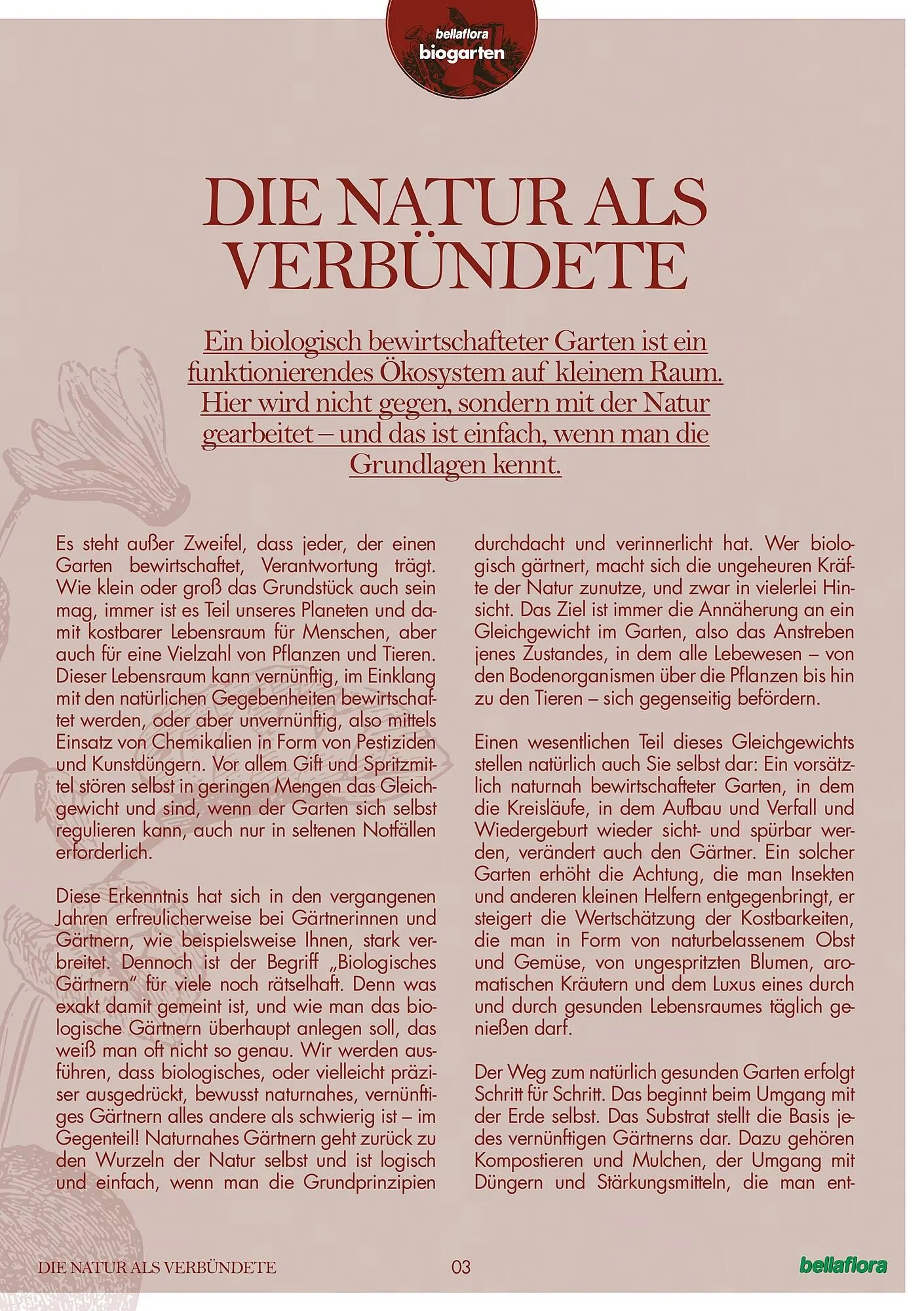 bellaflora
biogarten

DIE NATUR ALS VERBÜNDETE

Ein biologisch bewirtschafteter Garten ist ein funktionierendes Ökosystem auf kleinem Raum. Hier wird nicht gegen, sondern mit der Natur gearbeitet – und das ist einfach, wenn man die Grundlagen kennt.

Es steht außer Zweifel, dass jeder, der einen Garten bewirtschaftet, Verantwortung trägt. Wie klein oder groß das Grundstück auch sein mag, immer ist es Teil unseres Planeten und damit kostbarer Lebensraum für Menschen, aber auch für eine Vielzahl von Pflanzen und Tieren. Dieser Lebensraum kann vernünftig, im Einklang mit den natürlichen Gegebenheiten bewirtschaftet werden, oder aber unvernünftig, also mittels Einsatz von Chemikalien in Form von Pestiziden und Kunstdüngern. Vor allem Gift und Spritzmittel stören selbst in geringen Mengen das Gleichgewicht und sind, wenn der Garten sich selbst regulieren kann, auch nur in seltenen Notfällen erforderlich.

Diese Erkenntnis hat sich in den vergangenen Jahren erfreulicherweise bei Gärtnerinnen und Gärtnern, wie beispielsweise Ihnen, stark verbreitet. Dennoch ist der Begriff „Biologisches Gärtnern" für viele noch rätselhaft. Denn was exakt damit gemeint ist, und wie man das biologische Gärtnern überhaupt anlegen soll, das weiß man oft nicht so genau. Wir werden ausführen, dass biologisches, oder vielleicht präziser ausgedrückt, bewusst naturnahes, vernünftiges Gärtnern alles andere als schwierig ist – im Gegenteil! Naturnahes Gärtnern geht zurück zu den Wurzeln der Natur selbst und ist logisch und einfach, wenn man die Grundprinzipien durchdacht und verinnerlicht hat. Wer biologisch gärtnert, macht sich die ungeheuren Kräfte der Natur zunutze, und zwar in vielerlei Hinsicht. Das Ziel ist immer die Annäherung an ein Gleichgewicht im Garten, also das Anstreben jenes Zustandes, in dem alle Lebewesen – von den Bodenorganismen über die Pflanzen bis hin zu den Tieren – sich gegenseitig befördern.

Einen wesentlichen Teil dieses Gleichgewichts stellen natürlich auch Sie selbst dar: Ein vorsätzlich naturnah bewirtschafteter Garten, in dem die Kreisläufe, in dem Aufbau und Verfall und Wiedergeburt wieder sicht- und spürbar werden, verändert auch den Gärtner. Ein solcher Garten erhöht die Achtung, die man Insekten und anderen kleinen Helfern entgegenbringt, er steigert die Wertschätzung der Kostbarkeiten, die man in Form von naturbelassenem Obst und Gemüse, von ungespritzten Blumen, aromatischen Kräutern und dem Luxus eines durch und durch gesunden Lebensraumes täglich genießen darf.

Der Weg zum natürlich gesunden Garten erfolgt Schritt für Schritt. Das beginnt beim Umgang mit der Erde selbst. Das Substrat stellt die Basis jedes vernünftigen Gärtnerns dar. Dazu gehören Kompostieren und Mulchen, der Umgang mit Düngern und Stärkungsmitteln, die man ent-

DIE NATUR ALS VERBÜNDETE 03 bellaflora